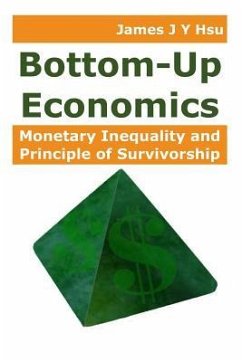 James J Y Hsu

Bottom-Up Economics

Monetary Inequality and Principle of Survivorship

$